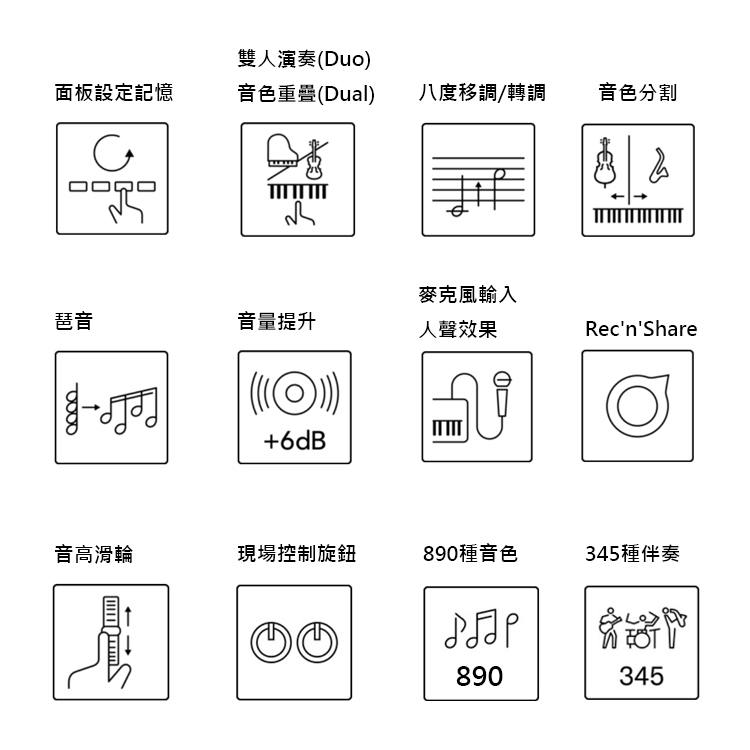 面板設定記憶

雙人演奏(Duo)
音色重疊(Dual)

八度移調/轉調

音色分割

琶音

音量提升

+6dB

麥克風輸入
人聲效果

Rec'n'Share

音高滑輪

現場控制旋鈕

890種音色

890

345種伴奏

345